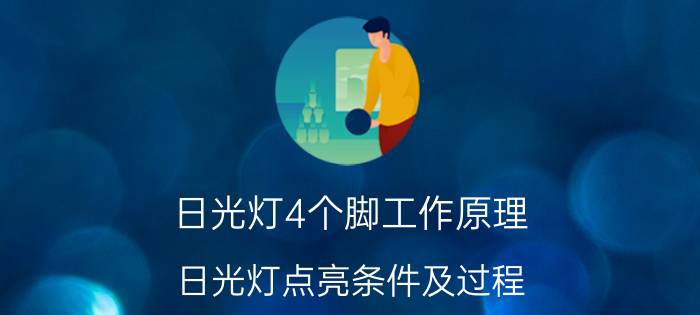 日光灯4个脚工作原理

日光灯点亮条件及过程